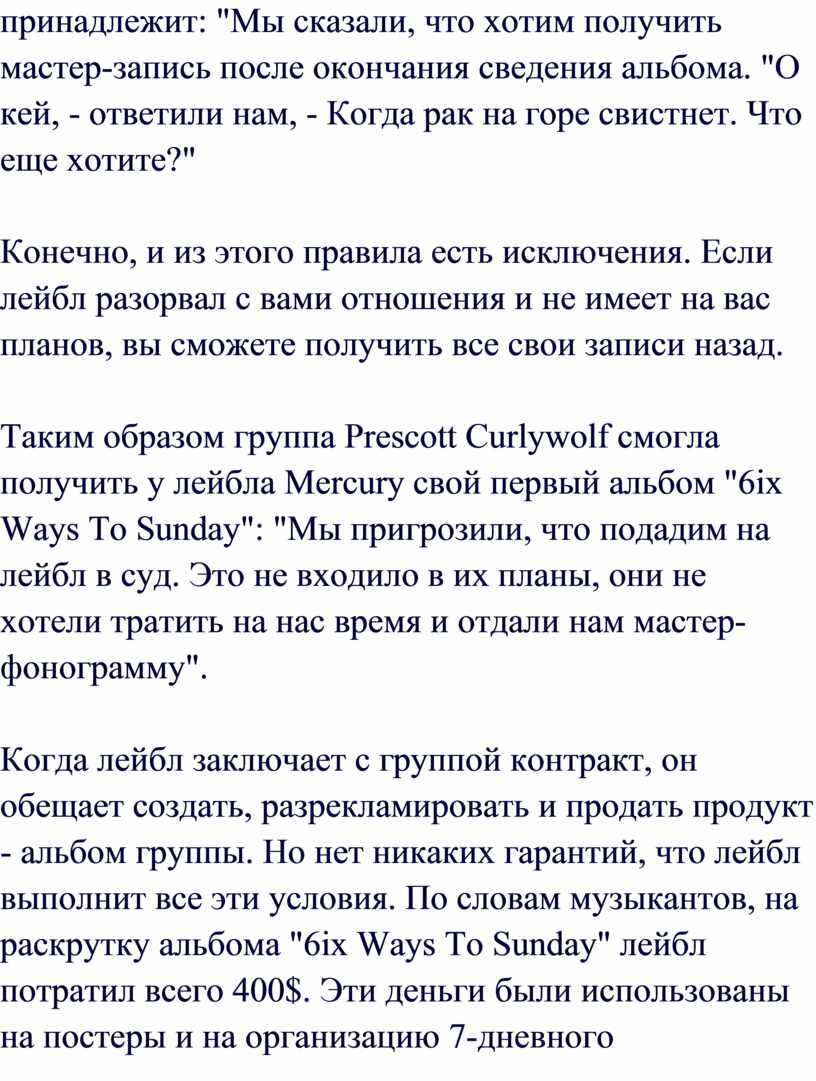 принадлежит: "Мы сказали, что хотим получить мастер-запись после окончания сведения альбома. "О кей, - ответили нам, - Когда рак на горе свистнет. Что еще хотите?"

Конечно, и из этого правила есть исключения. Если лейбл разорвал с вами отношения и не имеет на вас планов, вы сможете получить все свои записи назад.

Таким образом группа Prescott Curlywolf смогла получить у лейбла Mercury свой первый альбом "6ix Ways To Sunday": "Мы пригрозили, что подадим на лейбл в суд. Это не входило в их планы, они не хотели тратить на нас время и отдали нам мастер-фонограмму".

Когда лейбл заключает с группой контракт, он обещает создать, разрекламировать и продать продукт - альбом группы. Но нет никаких гарантий, что лейбл выполнит все эти условия. По словам музыкантов, на раскрутку альбома "6ix Ways To Sunday" лейбл потратил всего 400$. Эти деньги были использованы на постеры и на организацию 7-дневного